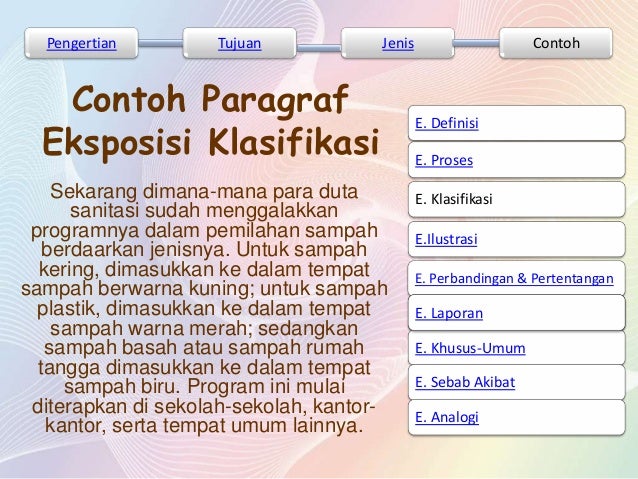 Pengertian

Tujuan

Jenis

Contoh

Contoh Paragraf Eksposisi Klasifikasi

Sekarang dimana-mana para duta sanitasi sudah menggalakkan programnya dalam pemilahan sampah berdaarkan jenisnya. Untuk sampah kering, dimasukkan ke dalam tempat sampah berwarna kuning; untuk sampah plastik, dimasukkan ke dalam tempat sampah warna merah; sedangkan sampah basah atau sampah rumah tangga dimasukkan ke dalam tempat sampah biru. Program ini mulai diterapkan di sekolah-sekolah, kantor-kantor, serta tempat umum lainnya.

E. Definisi

E. Proses

E. Klasifikasi

E.Ilustrasi

E. Perbandingan & Pertentangan

E. Laporan

E. Khusus-Umum

E. Sebab Akibat

E. Analogi